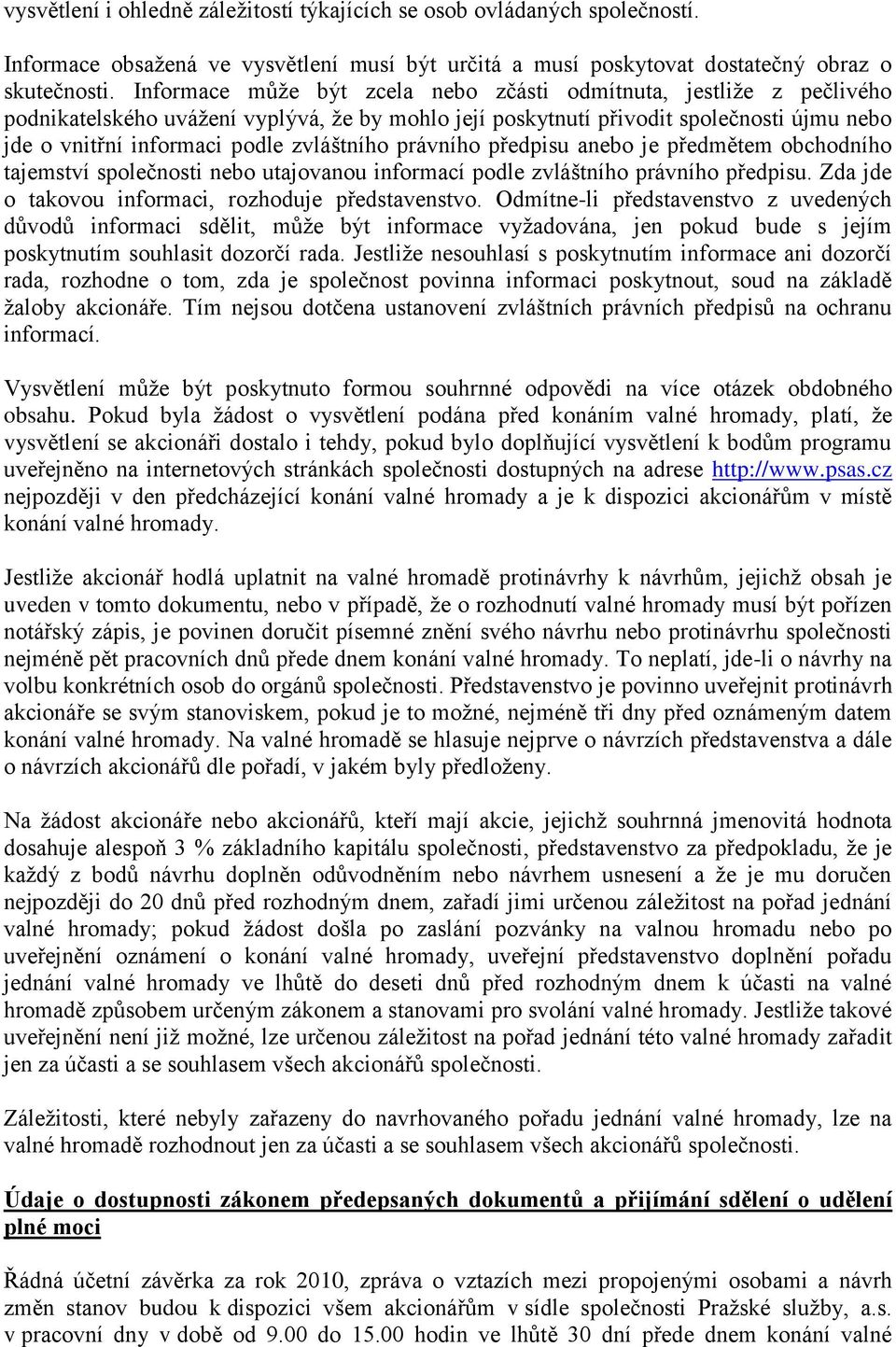 vysvětlení i ohledně záležitostí týkajících se osob ovládaných společností.

Informace obsažená ve vysvětlení musí být určitá a musí poskytovat dostatečný obraz o skutečnosti. Informace může být zcela nebo zčásti odmítnuta, jestliže z pečlivého podnikatelského uvážení vyplývá, že by mohlo její poskytnutí přivodit společnosti újmu nebo jde o vnitřní informaci podle zvláštního právního předpisu anebo je předmětem obchodního tajemství společnosti nebo utajovanou informací podle zvláštního právního předpisu. Zda jde o takovou informaci, rozhoduje představenstvo. Odmítne-li představenstvo z uvedených důvodů informaci sdělit, může být informace vyžadována, jen pokud bude s jejím poskytnutím souhlasit dozorčí rada. Jestliže nesouhlasí s poskytnutím informace ani dozorčí rada, rozhodne o tom, zda je společnost povinna informaci poskytnout, soud na základě žaloby akcionáře. Tím nejsou dotčena ustanovení zvláštních právních předpisů na ochranu informací.

Vysvětlení může být poskytnuto formou souhrnné odpovědi na více otázek obdobného obsahu. Pokud byla žádost o vysvětlení podána před konáním valné hromady, platí, že vysvětlení se akcionáři dostalo i tehdy, pokud bylo doplňující vysvětlení k bodům programu uveřejněno na internetových stránkách společnosti dostupných na adrese http://www.psas.cz nejpozději v den předcházející konání valné hromady a je k dispozici akcionářům v místě konání valné hromady.

Jestliže akcionář hodlá uplatnit na valné hromadě protinávrhy k návrhům, jejichž obsah je uveden v tomto dokumentu, nebo v případě, že o rozhodnutí valné hromady musí být pořízen notářský zápis, je povinen doručit písemné znění svého návrhu nebo protinávrhu společnosti nejméně pět pracovních dnů přede dnem konání valné hromady. To neplatí, jde-li o návrhy na volbu konkrétních osob do orgánů společnosti. Představenstvo je povinno uveřejnit protinávrh akcionáře se svým stanoviskem, pokud je to možné, nejméně tři dny před oznámeným datem konání valné hromady. Na valné hromadě se hlasuje nejprve o návrzích představenstva a dále o návrzích akcionářů dle pořadí, v jakém byly předloženy.

Na žádost akcionáře nebo akcionářů, kteří mají akcie, jejichž souhrnná jmenovitá hodnota dosahuje alespoň 3 % základního kapitálu společnosti, představenstvo za předpokladu, že je každý z bodů návrhu doplněn odůvodněním nebo návrhem usnesení a že je mu doručen nejpozději do 20 dnů před rozhodným dnem, zařadí jimi určenou záležitost na pořad jednání valné hromady; pokud žádost došla po zaslání pozvánky na valnou hromadu nebo po uveřejnění oznámení o konání valné hromady, uveřejní představenstvo doplnění pořadu jednání valné hromady ve lhůtě do deseti dnů před rozhodným dnem k účasti na valné hromadě způsobem určeným zákonem a stanovami pro svolání valné hromady. Jestliže takové uveřejnění není již možné, lze určenou záležitost na pořad jednání této valné hromady zařadit jen za účasti a se souhlasem všech akcionářů společnosti.

Záležitosti, které nebyly zařazeny do navrhovaného pořadu jednání valné hromady, lze na valné hromadě rozhodnout jen za účasti a se souhlasem všech akcionářů společnosti.

Údaje o dostupnosti zákonem předepsaných dokumentů a přijímání sdělení o udělení plné moci

Řádná účetní závěrka za rok 2010, zpráva o vztazích mezi propojenými osobami a návrh změn stanov budou k dispozici všem akcionářům v sídle společnosti Pražské služby, a.s. v pracovní dny v době od 9.00 do 15.00 hodin ve lhůtě 30 dní přede dnem konání valné